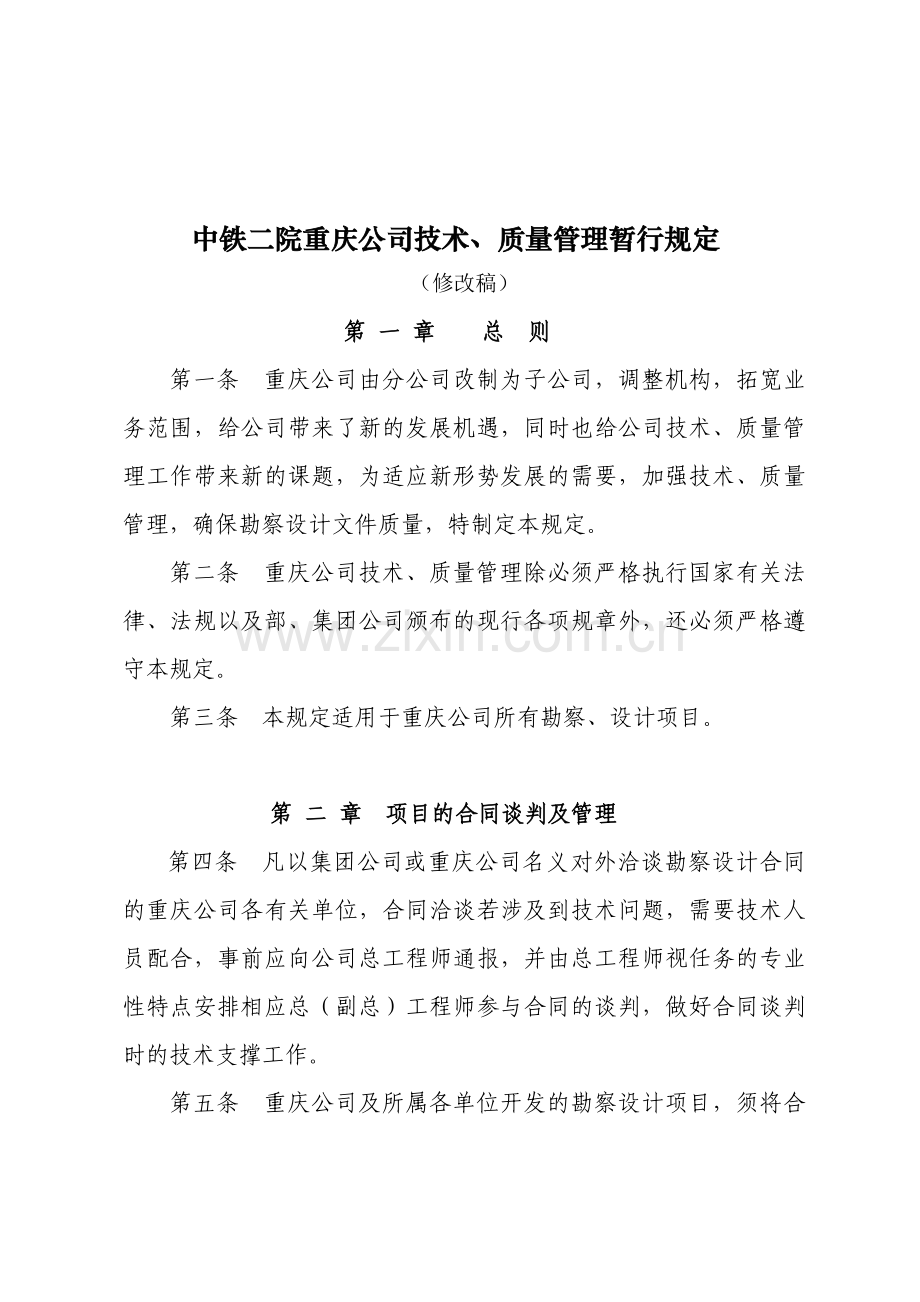 中铁二院重庆公司技术、质量管理暂行规定

（修改稿）

第 一 章　　总　则

第一条　重庆公司由分公司改制为子公司，调整机构，拓宽业务范围，给公司带来了新的发展机遇，同时也给公司技术、质量管理工作带来新的课题，为适应新形势发展的需要，加强技术、质量管理，确保勘察设计文件质量，特制定本规定。

第二条　重庆公司技术、质量管理除必须严格执行国家有关法律、法规以及部、集团公司颁布的现行各项规章外，还必须严格遵守本规定。

www.zixin.com.cn

第三条　本规定适用于重庆公司所有勘察、设计项目。

第 二 章　项目的合同谈判及管理

第四条　凡以集团公司或重庆公司名义对外洽谈勘察设计合同的重庆公司各有关单位，合同洽谈若涉及到技术问题，需要技术人员配合，事前应向公司总工程师通报，并由总工程师视任务的专业性特点安排相应总（副总）工程师参与合同的谈判，做好合同谈判时的技术支撑工作。

第五条　重庆公司及所属各单位开发的勘察设计项目，须将合